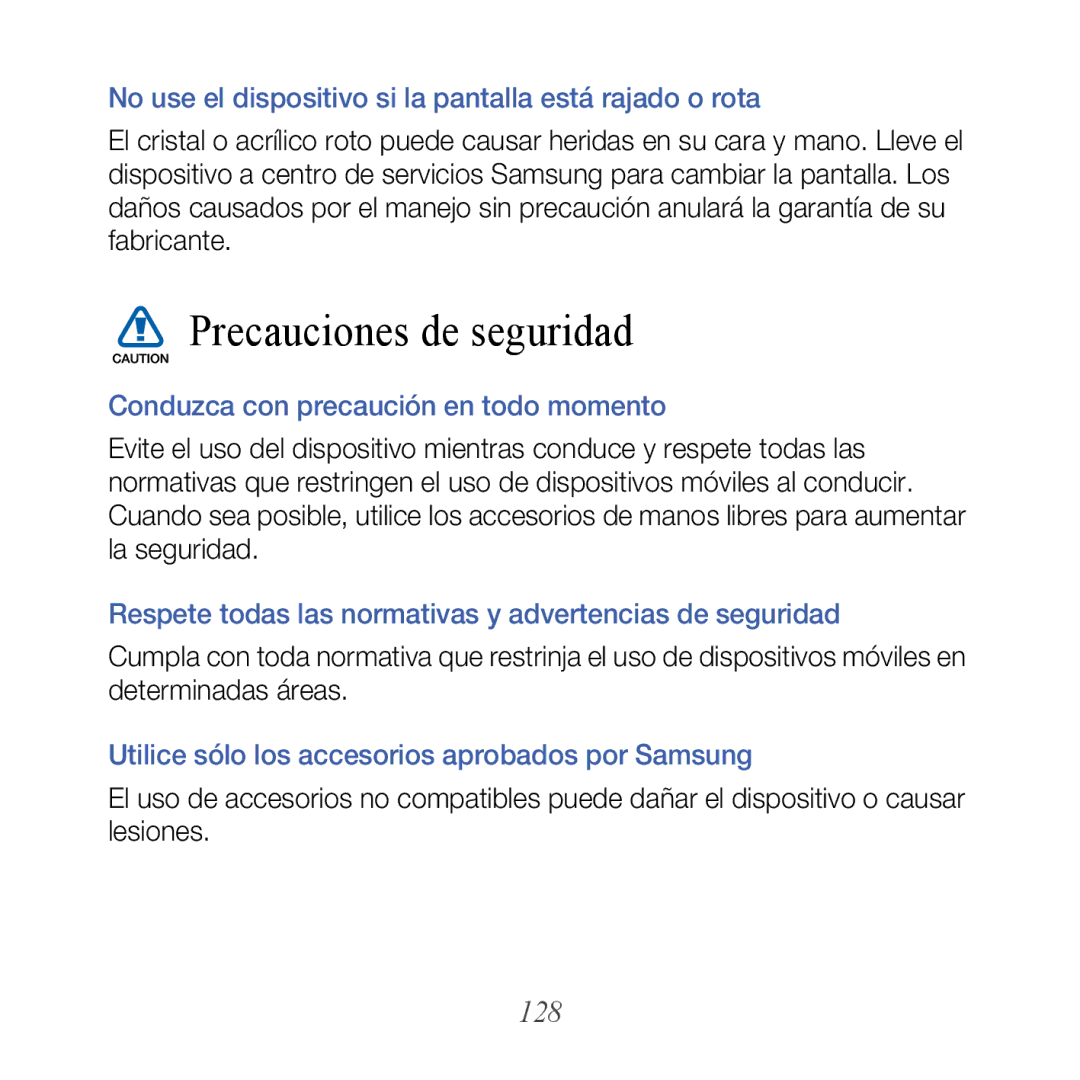 No use el dispositivo si la pantalla está rajado o rota

El cristal o acrílico roto puede causar heridas en su cara y mano. Lleve el dispositivo a centro de servicios Samsung para cambiar la pantalla. Los daños causados por el manejo sin precaución anulará la garantía de su fabricante.

CAUTION Precauciones de seguridad

Conduzca con precaución en todo momento

Evite el uso del dispositivo mientras conduce y respete todas las normativas que restringen el uso de dispositivos móviles al conducir. Cuando sea posible, utilice los accesorios de manos libres para aumentar la seguridad.

Respete todas las normativas y advertencias de seguridad

Cumpla con toda normativa que restrinja el uso de dispositivos móviles en determinadas áreas.

Utilice sólo los accesorios aprobados por Samsung

El uso de accesorios no compatibles puede dañar el dispositivo o causar lesiones.

128